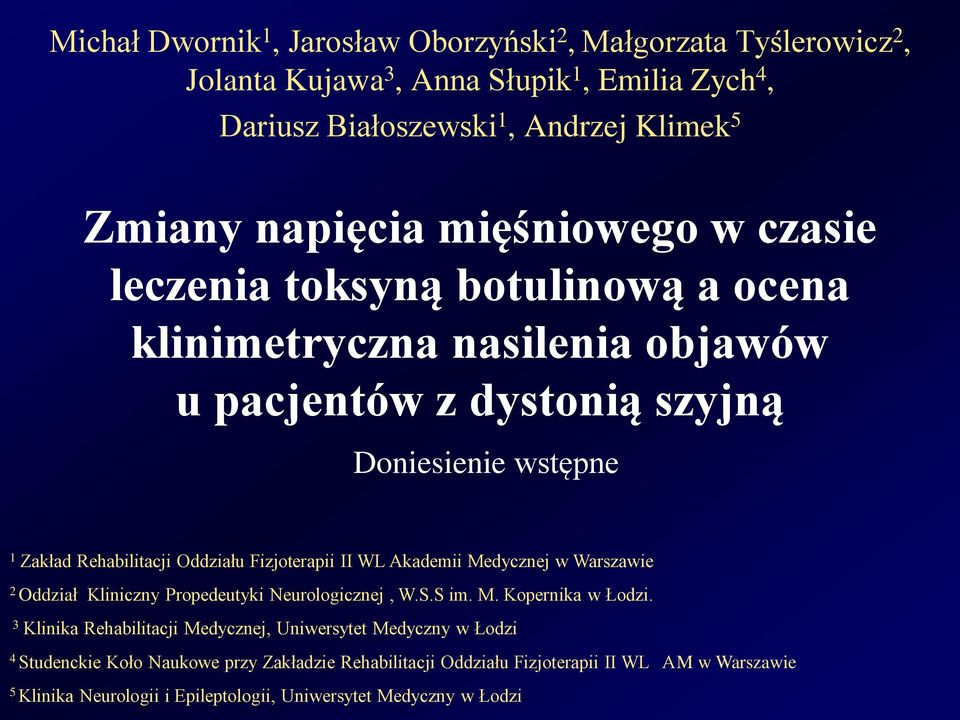 Michał Dwornik$^1$, Jarosław Oborzyński$^2$, Małgorzata Tyślerowicz$^2$, Jolanta Kujawa$^3$, Anna Słupik$^1$, Emilia Zych$^4$, Dariusz Białoszewski$^1$, Andrzej Klimek$^5$

Zmiany napięcia mięśniowego w czasie leczenia toksyną botulinową a ocena klinimetryczna nasilenia objawów u pacjentów z dystonią szyjną

Doniesienie wstępne

$^1$ Zakład Rehabilitacji Oddziału Fizjoterapii II WL Akademii Medycznej w Warszawie

$^2$ Oddział Kliniczny Propedeutyki Neurologicznej , W.S.S im. M. Kopernika w Łodzi.

$^3$ Klinika Rehabilitacji Medycznej, Uniwersytet Medyczny w Łodzi

$^4$ Studenckie Koło Naukowe przy Zakładzie Rehabilitacji Oddziału Fizjoterapii II WL AM w Warszawie

$^5$ Klinika Neurologii i Epileptologii, Uniwersytet Medyczny w Łodzi